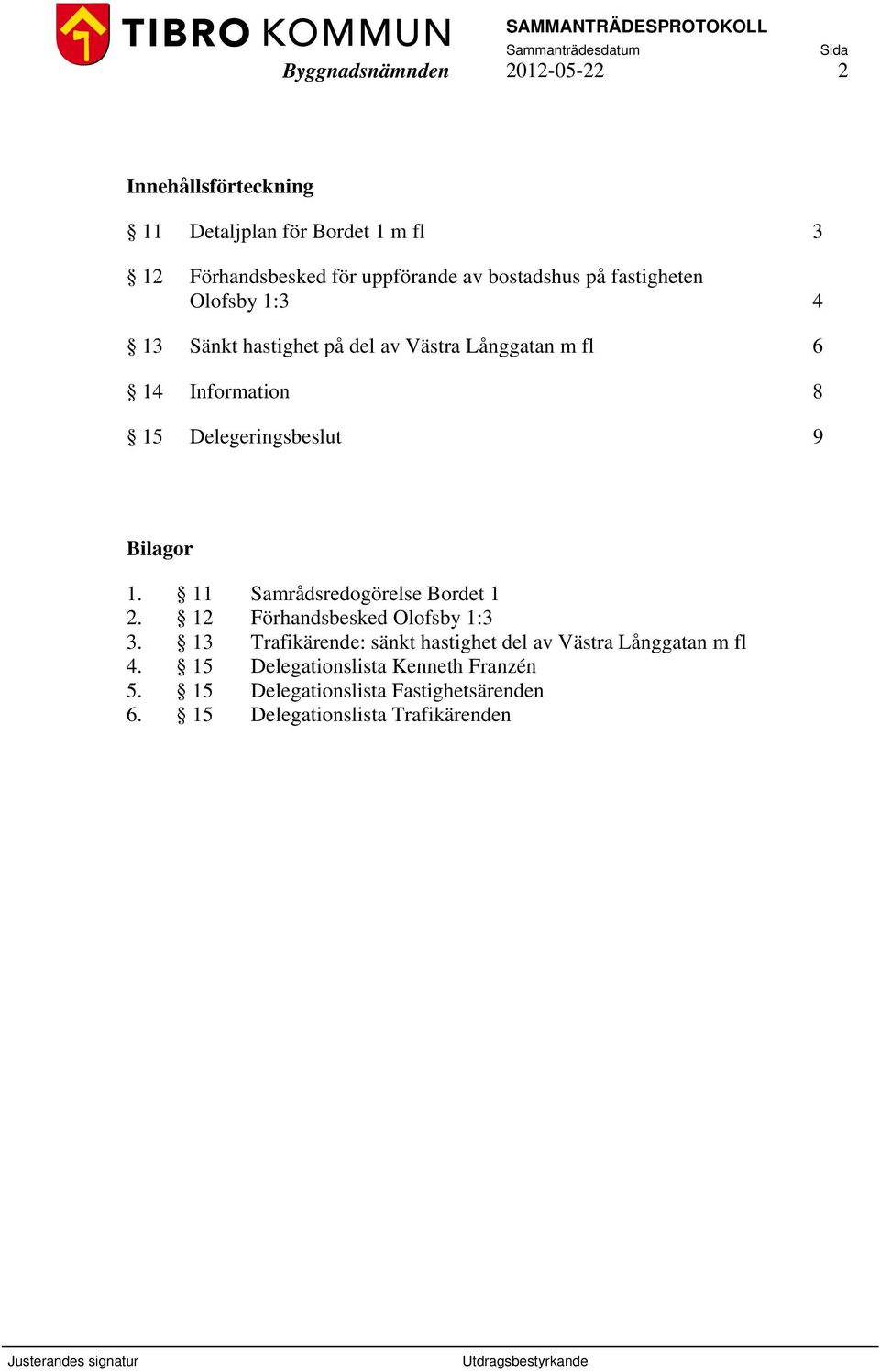 TIBRO KOMMUN
Byggnadsnämnden

SAMMANTRÄDESPROTOKOLL
Sammanträdesdatum 2012-05-22
Sida 2

Innehållsförteckning

§ 11 Detaljplan för Bordet 1 m fl 3

§ 12 Förhandsbesked för uppförande av bostadshus på fastigheten Olofsby 1:3 4

§ 13 Sänkt hastighet på del av Västra Långgatan m fl 6

§ 14 Information 8

§ 15 Delegeringsbeslut 9

Bilagor

1. § 11 Samrådsredogörelse Bordet 1
2. § 12 Förhandsbesked Olofsby 1:3
3. § 13 Trafikärende: sänkt hastighet del av Västra Långgatan m fl
4. § 15 Delegationslista Kenneth Franzén
5. § 15 Delegationslista Fastighetsärenden
6. § 15 Delegationslista Trafikärenden

Justerandes signatur

Utdragsbestyrkande